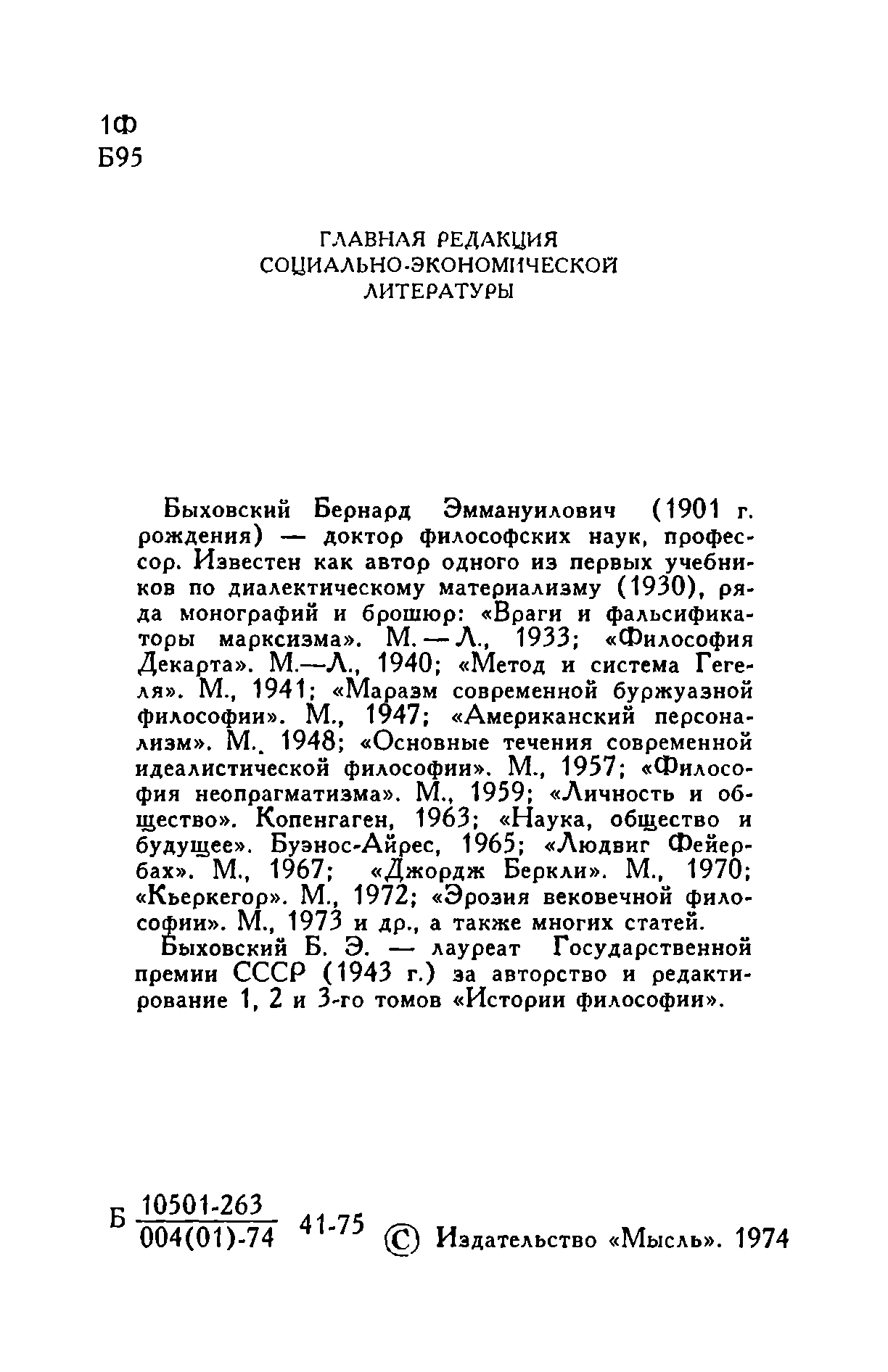 1Ф
Б95

ГЛАВНАЯ РЕДАКЦИЯ
СОЦИАЛЬНО-ЭКОНОМИЧЕСКОЙ
ЛИТЕРАТУРЫ

Быховский Бернард Эммануилович (1901 г. рождения) — доктор философских наук, профессор. Известен как автор одного из первых учебников по диалектическому материализму (1930), ряда монографий и брошюр: «Враги и фальсификаторы марксизма». М. — Л., 1933; «Философия Декарта». М.—Л., 1940; «Метод и система Гегеля». М., 1941; «Маразм современной буржуазной философии». М., 1947; «Американский персонализм». М., 1948; «Основные течения современной идеалистической философии». М., 1957; «Философия неопрагматизма». М., 1959; «Личность и общество». Копенгаген, 1963; «Наука, общество и будущее». Буэнос-Айрес, 1965; «Людвиг Фейербах». М., 1967; «Джордж Беркли». М., 1970; «Кьеркегор». М., 1972; «Эрозия вековечной философии». М., 1973 и др., а также многих статей.

Быховский Б. Э. — лауреат Государственной премии СССР (1943 г.) за авторство и редактирование 1, 2 и 3-го томов «Истории философии».

Б $\frac{10501\text{-}263}{004(01)\text{-}74}$ 41-75 © Издательство «Мысль». 1974